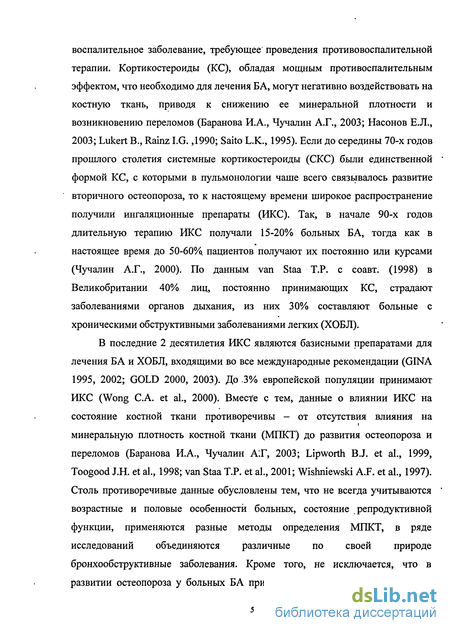 воспалительное заболевание, требующее проведения противовоспалительной терапии. Кортикостероиды (КС), обладая мощным противовоспалительным эффектом, что необходимо для лечения БА, могут негативно воздействовать на костную ткань, приводя к снижению ее минеральной плотности и возникновению переломов (Баранова И.А., Чучалин А.Г., 2003; Насонов Е.Л., 2003; Lukert B., Rainz I.G. ,1990; Saito L.K., 1995). Если до середины 70-х годов прошлого столетия системные кортикостероиды (СКС) были единственной формой КС, с которыми в пульмонологии чаще всего связывалось развитие вторичного остеопороза, то к настоящему времени широкое распространение получили ингаляционные препараты (ИКС). Так, в начале 90-х годов длительную терапию ИКС получали 15-20% больных БА, тогда как в настоящее время до 50-60% пациентов получают их постоянно или курсами (Чучалин А.Г., 2000). По данным van Staa T.P. с соавт. (1998) в Великобритании 40% лиц, постоянно принимающих КС, страдают заболеваниями органов дыхания, из них 30% составляют больные с хроническими обструктивными заболеваниями легких (ХОБЛ).

В последние 2 десятилетия ИКС являются базисными препаратами для лечения БА и ХОБЛ, входящими во все международные рекомендации (GINA 1995, 2002; GOLD 2000, 2003). До 3% европейской популяции принимают ИКС (Wong C.A. et al., 2000). Вместе с тем, данные о влиянии ИКС на состояние костной ткани противоречивы – от отсутствия влияния на минеральную плотность костной ткани (МПКТ) до развития остеопороза и переломов (Баранова И.А., Чучалин А.Г, 2003; Lipworth B.J. et al., 1999, Toogood J.H. et al., 1998; van Staa T.P. et al., 2001; Wishniewski A.F. et al., 1997). Столь противоречивые данные обусловлены тем, что не всегда учитываются возрастные и половые особенности больных, состояние репродуктивной функции, применяются разные методы определения МПКТ, в ряде исследований объединяются различные по своей природе бронхообструктивные заболевания. Кроме того, не исключается, что в развитии остеопороза у больных БА при

5

dsLib.net
библиотека диссертаций